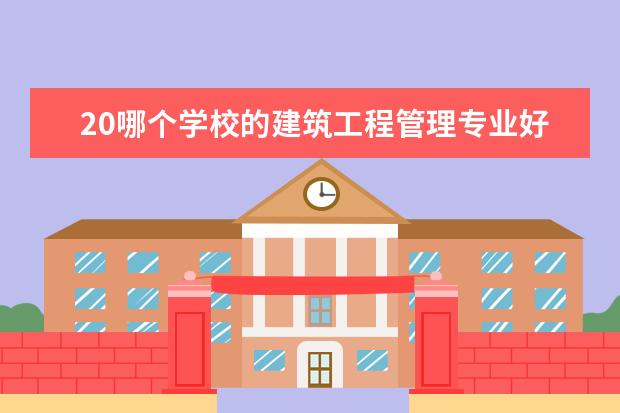 20哪个学校的建筑工程管理专业好